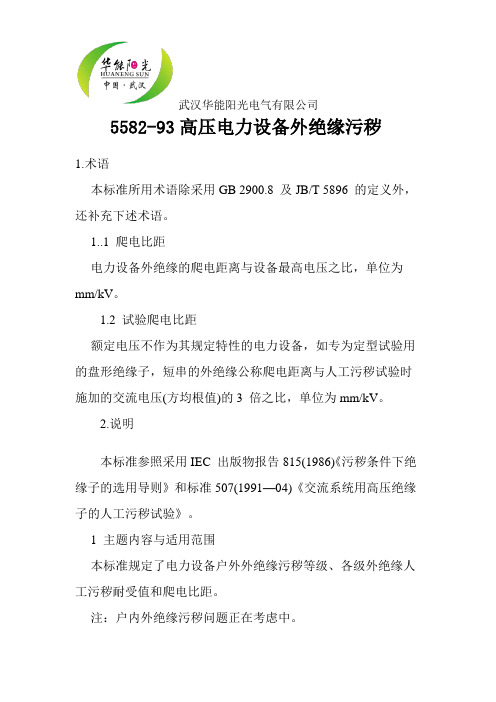 华能阳光
HUANENG SUN
中国·武汉

武汉华能阳光电气有限公司

5582-93 高压电力设备外绝缘污秽

1.术语

本标准所用术语除采用 GB 2900.8 及 JB/T 5896 的定义外，还补充下述术语。

1..1 爬电比距

电力设备外绝缘的爬电距离与设备最高电压之比，单位为 mm/kV。

1.2 试验爬电比距

额定电压不作为其规定特性的电力设备，如专为定型试验用的盘形绝缘子，短串的外绝缘公称爬电距离与人工污秽试验时施加的交流电压(方均根值)的 3 倍之比，单位为 mm/kV。

2.说明

本标准参照采用 IEC 出版物报告 815(1986)《污秽条件下绝缘子的选用导则》和标准 507(1991—04)《交流系统用高压绝缘子的人工污秽试验》。

1 主题内容与适用范围

本标准规定了电力设备户外外绝缘污秽等级、各级外绝缘人工污秽耐受值和爬电比距。

注：户内外绝缘污秽问题正在考虑中。